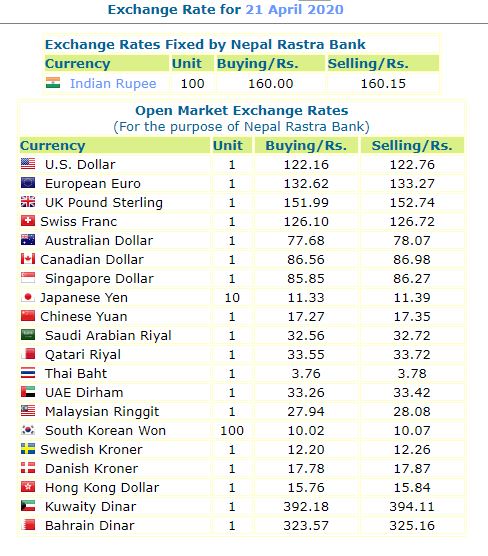 Exchange Rate for 21 April 2020

Exchange Rates Fixed by Nepal Rastra Bank

| Currency | Unit | Buying/Rs. | Selling/Rs. |
|---|---|---|---|
| Indian Rupee | 100 | 160.00 | 160.15 |

Open Market Exchange Rates
(For the purpose of Nepal Rastra Bank)

| Currency | Unit | Buying/Rs. | Selling/Rs. |
|---|---|---|---|
| U.S. Dollar | 1 | 122.16 | 122.76 |
| European Euro | 1 | 132.62 | 133.27 |
| UK Pound Sterling | 1 | 151.99 | 152.74 |
| Swiss Franc | 1 | 126.10 | 126.72 |
| Australian Dollar | 1 | 77.68 | 78.07 |
| Canadian Dollar | 1 | 86.56 | 86.98 |
| Singapore Dollar | 1 | 85.85 | 86.27 |
| Japanese Yen | 10 | 11.33 | 11.39 |
| Chinese Yuan | 1 | 17.27 | 17.35 |
| Saudi Arabian Riyal | 1 | 32.56 | 32.72 |
| Qatari Riyal | 1 | 33.55 | 33.72 |
| Thai Baht | 1 | 3.76 | 3.78 |
| UAE Dirham | 1 | 33.26 | 33.42 |
| Malaysian Ringgit | 1 | 27.94 | 28.08 |
| South Korean Won | 100 | 10.02 | 10.07 |
| Swedish Kroner | 1 | 12.20 | 12.26 |
| Danish Kroner | 1 | 17.78 | 17.87 |
| Hong Kong Dollar | 1 | 15.76 | 15.84 |
| Kuwaity Dinar | 1 | 392.18 | 394.11 |
| Bahrain Dinar | 1 | 323.57 | 325.16 |